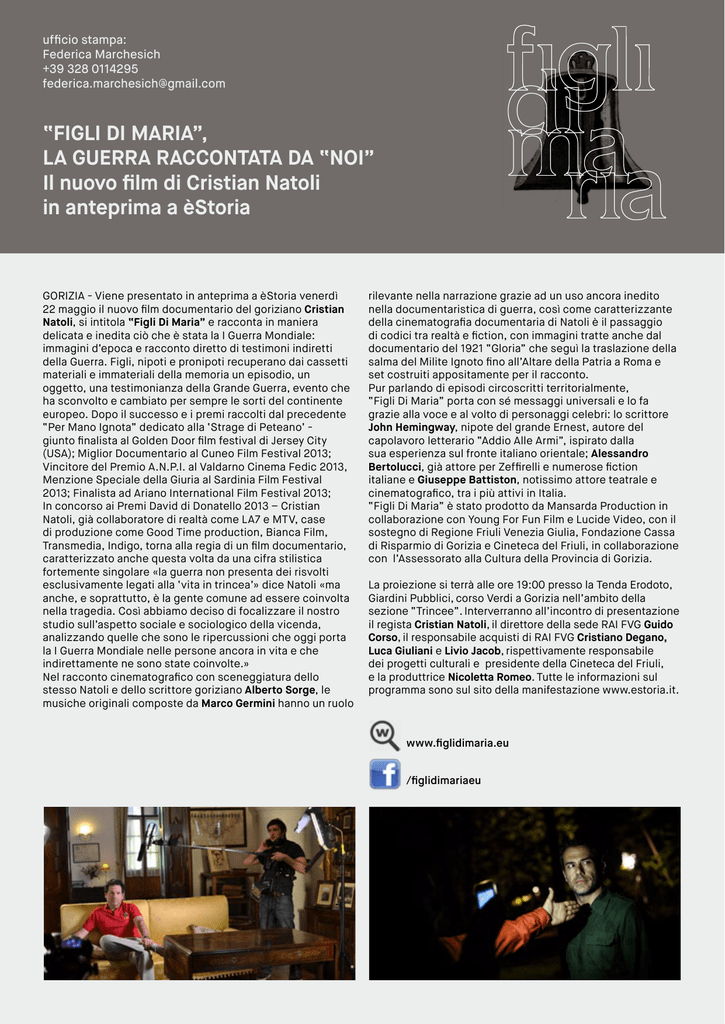 ufficio stampa:
Federica Marchesich
+39 328 0114295
federica.marchesich@gmail.com

figli di maria

"FIGLI DI MARIA",
LA GUERRA RACCONTATA DA "NOI"
Il nuovo film di Cristian Natoli
in anteprima a èStoria

GORIZIA - Viene presentato in anteprima a èStoria venerdì 22 maggio il nuovo film documentario del goriziano Cristian Natoli, si intitola "Figli Di Maria" e racconta in maniera delicata e inedita ciò che è stata la I Guerra Mondiale: immagini d'epoca e racconto diretto di testimoni indiretti della Guerra. Figli, nipoti e pronipoti recuperano dai cassetti materiali e immateriali della memoria un episodio, un oggetto, una testimonianza della Grande Guerra, evento che ha sconvolto e cambiato per sempre le sorti del continente europeo. Dopo il successo e i premi raccolti dal precedente "Per Mano Ignota" dedicato alla 'Strage di Peteano' - giunto finalista al Golden Door film festival di Jersey City (USA); Miglior Documentario al Cuneo Film Festival 2013; Vincitore del Premio A.N.P.I. al Valdarno Cinema Fedic 2013, Menzione Speciale della Giuria al Sardinia Film Festival 2013; Finalista ad Ariano International Film Festival 2013; In concorso ai Premi David di Donatello 2013 – Cristian Natoli, già collaboratore di realtà come LA7 e MTV, case di produzione come Good Time production, Bianca Film, Transmedia, Indigo, torna alla regia di un film documentario, caratterizzato anche questa volta da una cifra stilistica fortemente singolare «la guerra non presenta dei risvolti esclusivamente legati alla 'vita in trincea'» dice Natoli «ma anche, e soprattutto, è la gente comune ad essere coinvolta nella tragedia. Così abbiamo deciso di focalizzare il nostro studio sull'aspetto sociale e sociologico della vicenda, analizzando quelle che sono le ripercussioni che oggi porta la I Guerra Mondiale nelle persone ancora in vita e che indirettamente ne sono state coinvolte.»
Nel racconto cinematografico con sceneggiatura dello stesso Natoli e dello scrittore goriziano Alberto Sorge, le musiche originali composte da Marco Germini hanno un ruolo rilevante nella narrazione grazie ad un uso ancora inedito nella documentaristica di guerra, così come caratterizzante della cinematografia documentaria di Natoli è il passaggio di codici tra realtà e fiction, con immagini tratte anche dal documentario del 1921 "Gloria" che seguì la traslazione della salma del Milite Ignoto fino all'Altare della Patria a Roma e set costruiti appositamente per il racconto.
Pur parlando di episodi circoscritti territorialmente, "Figli Di Maria" porta con sé messaggi universali e lo fa grazie alla voce e al volto di personaggi celebri: lo scrittore John Hemingway, nipote del grande Ernest, autore del capolavoro letterario "Addio Alle Armi", ispirato dalla sua esperienza sul fronte italiano orientale; Alessandro Bertolucci, già attore per Zeffirelli e numerose fiction italiane e Giuseppe Battiston, notissimo attore teatrale e cinematografico, tra i più attivi in Italia.
"Figli Di Maria" è stato prodotto da Mansarda Production in collaborazione con Young For Fun Film e Lucide Video, con il sostegno di Regione Friuli Venezia Giulia, Fondazione Cassa di Risparmio di Gorizia e Cineteca del Friuli, in collaborazione con l'Assessorato alla Cultura della Provincia di Gorizia.

La proiezione si terrà alle ore 19:00 presso la Tenda Erodoto, Giardini Pubblici, corso Verdi a Gorizia nell'ambito della sezione "Trincee". Interverranno all'incontro di presentazione il regista Cristian Natoli, il direttore della sede RAI FVG Guido Corso, il responsabile acquisti di RAI FVG Cristiano Degano, Luca Giuliani e Livio Jacob, rispettivamente responsabile dei progetti culturali e presidente della Cineteca del Friuli, e la produttrice Nicoletta Romeo. Tutte le informazioni sul programma sono sul sito della manifestazione www.estoria.it.

www.figlidimaria.eu

/figlidimariaeu